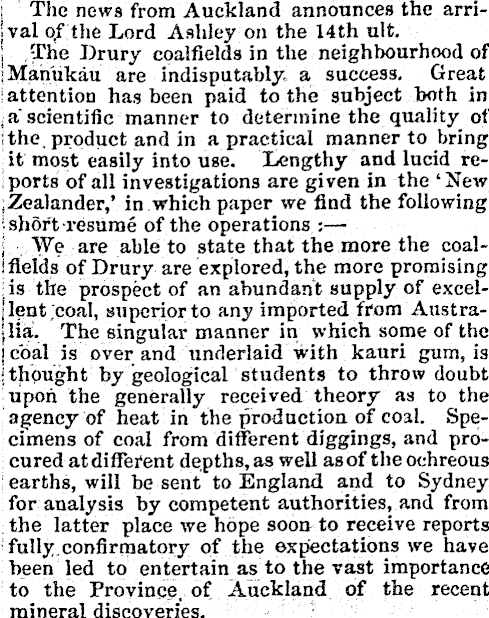 The news from Auckland announces the arrival of the Lord Ashley on the 14th ult.

The Drury coalfields in the neighbourhood of Manukau are indisputably a success. Great attention has been paid to the subject both in a scientific manner to determine the quality of the product and in a practical manner to bring it most easily into use. Lengthy and lucid reports of all investigations are given in the 'New Zealander,' in which paper we find the following short resumé of the operations :—

We are able to state that the more the coalfields of Drury are explored, the more promising is the prospect of an abundant supply of excellent coal, superior to any imported from Australia. The singular manner in which some of the coal is over and underlaid with kauri gum, is thought by geological students to throw doubt upon the generally received theory as to the agency of heat in the production of coal. Specimens of coal from different diggings, and procured at different depths, as well as of the ochreous earths, will be sent to England and to Sydney for analysis by competent authorities, and from the latter place we hope soon to receive reports fully confirmatory of the expectations we have been led to entertain as to the vast importance to the Province of Auckland of the recent mineral discoveries.